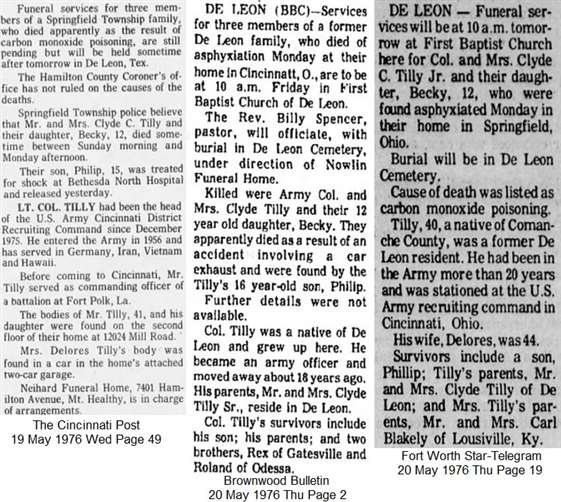 Funeral services for three members of a Springfield Township family, who died apparently as the result of carbon monoxide poisoning, are still pending but will be held sometime after tomorrow in De Leon, Tex.

The Hamilton County Coroner's office has not ruled on the causes of the deaths.

Springfield Township police believe that Mr. and Mrs. Clyde C. Tilly and their daughter, Becky, 12, died sometime between Sunday morning and Monday afternoon.

Their son, Philip, 15, was treated for shock at Bethesda North Hospital and released yesterday.

LT. COL. TILLY had been the head of the U.S. Army Cincinnati District Recruiting Command since December 1975. He entered the Army in 1956 and has served in Germany, Iran, Vietnam and Hawaii.

Before coming to Cincinnati, Mr. Tilly served as commanding officer of a battalion at Fort Polk, La.

The bodies of Mr. Tilly, 41, and his daughter were found on the second floor of their home at 12024 Mill Road.

Mrs. Delores Tilly's body was found in a car in the home's attached two-car garage.

Neihard Funeral Home, 7401 Hamilton Avenue, Mt. Healthy, is in charge of arrangements.

The Cincinnati Post
19 May 1976 Wed Page 49

DE LEON (BBC)—Services for three members of a former De Leon family, who died of asphyxiation Monday at their home in Cincinnatt, O., are to be at 10 a.m. Friday in First Baptist Church of De Leon.

The Rev. Billy Spencer, pastor, will officiate, with burial in De Leon Cemetery, under direction of Nowlin Funeral Home.

Killed were Army Col. and Mrs. Clyde Tilly and their 12 year old daughter, Becky. They apparently died as a result of an accident involving a car exhaust and were found by the Tilly's 16 year-old son, Philip.

Further details were not available.

Col. Tilly was a native of De Leon and grew up here. He became an army officer and moved away about 18 years ago. His parents, Mr. and Mrs. Clyde Tilly Sr., reside in De Leon.

Col. Tilly's survivors include his son; his parents; and two brothers, Rex of Gatesville and Roland of Odessa.

Brownwood Bulletin
20 May 1976 Thu Page 2

DE LEON — Funeral services will be at 10 a.m. tomorrow at First Baptist Church here for Col. and Mrs. Clyde C. Tilly Jr. and their daughter, Becky, 12, who were found asphyxiated Monday in their home in Springfield, Ohio.

Burial will be in De Leon Cemetery.

Cause of death was listed as carbon monoxide poisoning.

Tilly, 40, a native of Comanche County, was a former De Leon resident. He had been in the Army more than 20 years and was stationed at the U.S. Army recruiting command in Cincinnati, Ohio.

His wife, Delores, was 44.

Survivors include a son, Phillip; Tilly's parents, Mr. and Mrs. Clyde Tilly of De Leon; and Mrs. Tilly's parents, Mr. and Mrs. Carl Blakely of Lousiville, Ky.

Fort Worth Star-Telegram
20 May 1976 Thu Page 19